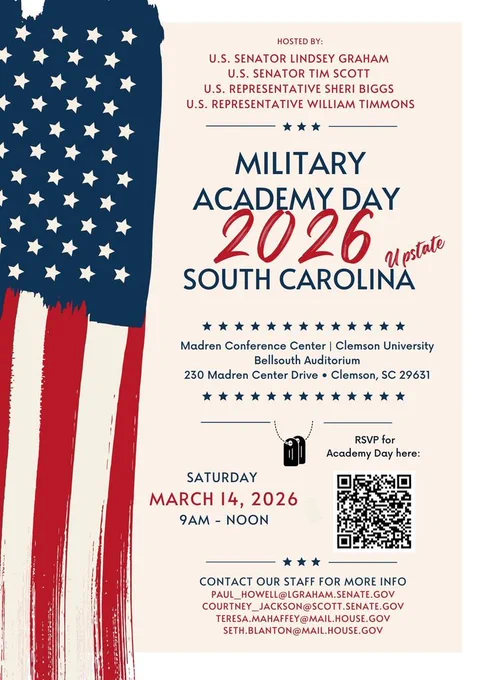 HOSTED BY:
U.S. SENATOR LINDSEY GRAHAM
U.S. SENATOR TIM SCOTT
U.S. REPRESENTATIVE SHERI BIGGS
U.S. REPRESENTATIVE WILLIAM TIMMONS

MILITARY ACADEMY DAY 2026 Upstate SOUTH CAROLINA

Madren Conference Center | Clemson University
Bellsouth Auditorium
230 Madren Center Drive • Clemson, SC 29631

RSVP for Academy Day here:

SATURDAY
MARCH 14, 2026
9AM - NOON

CONTACT OUR STAFF FOR MORE INFO
PAUL_HOWELL@LGRAHAM.SENATE.GOV
COURTNEY_JACKSON@SCOTT.SENATE.GOV
TERESA.MAHAFFEY@MAIL.HOUSE.GOV
SETH.BLANTON@MAIL.HOUSE.GOV